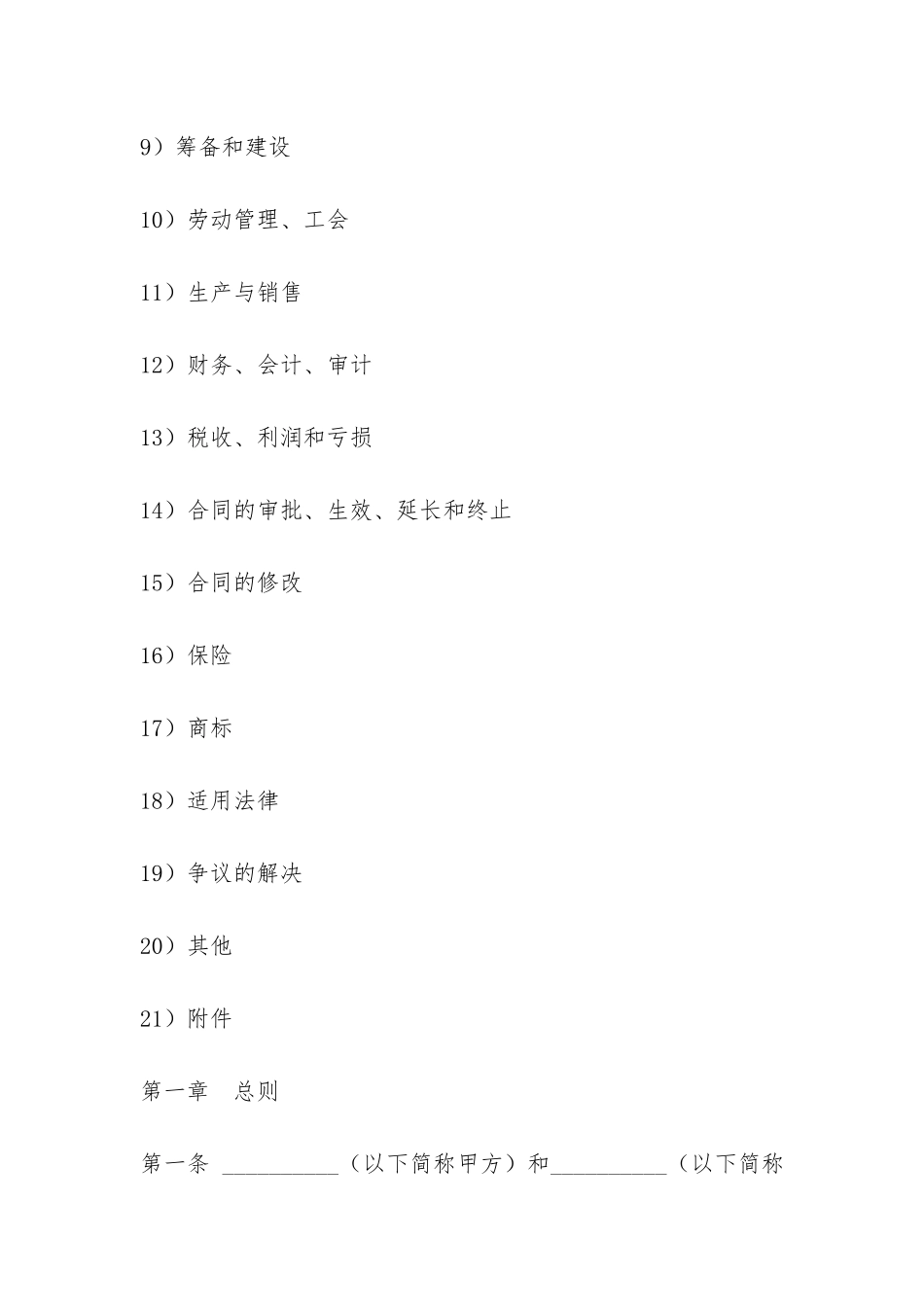 9）筹备和建设

10）劳动管理、工会

11）生产与销售

12）财务、会计、审计

13）税收、利润和亏损

14）合同的审批、生效、延长和终止

15）合同的修改

16）保险

17）商标

18）适用法律

19）争议的解决

20）其他

21）附件

第一章　总则

第一条 __________（以下简称甲方）和__________（以下简称